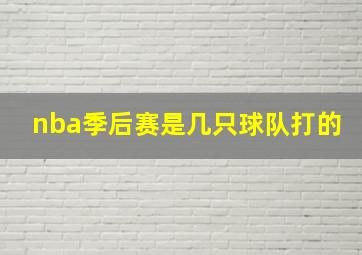 nba季后赛是几只球队打的